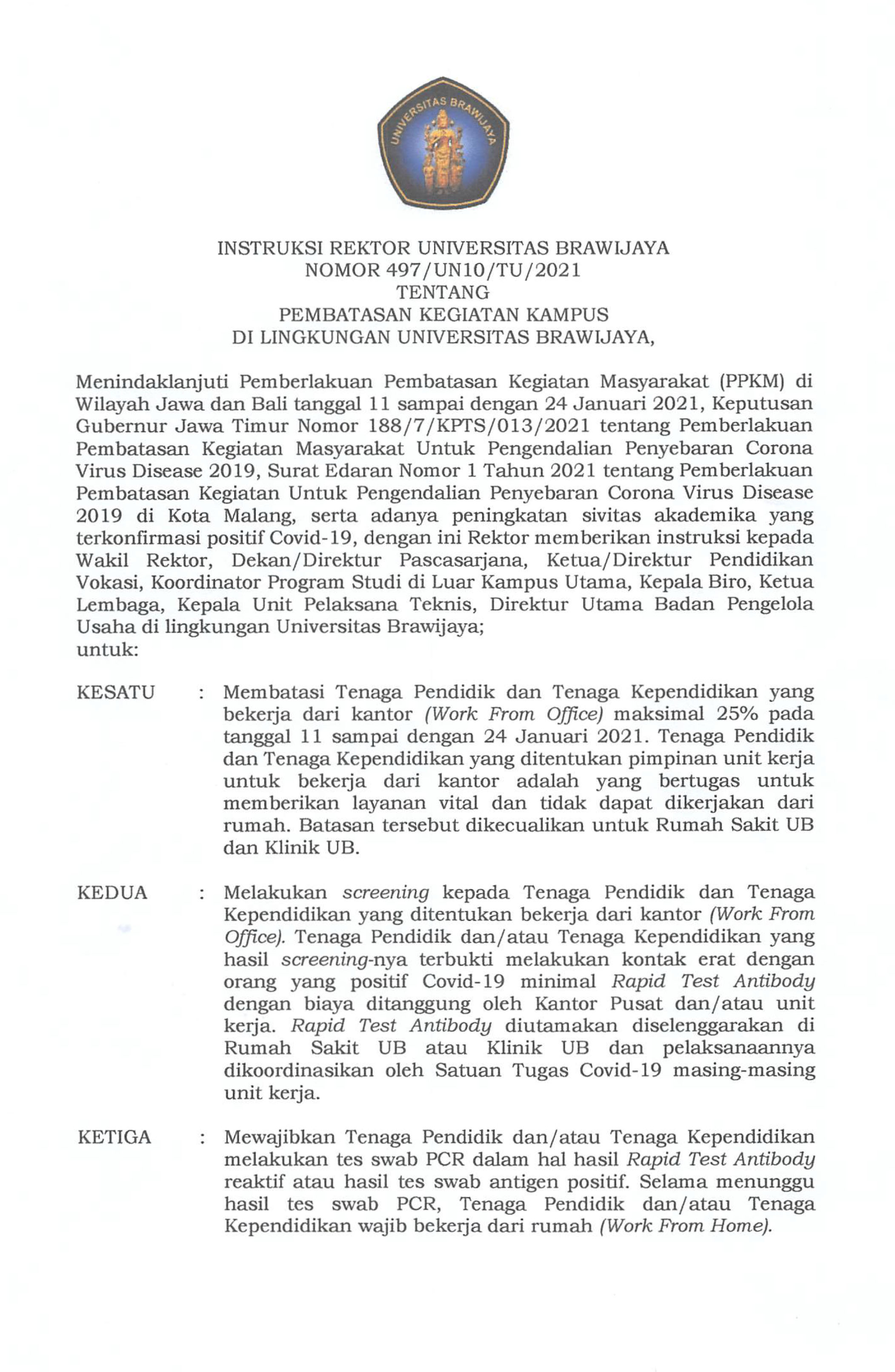 UNIVERSITAS BRAWIJAYA

INSTRUKSI REKTOR UNIVERSITAS BRAWIJAYA
NOMOR 497/UN10/TU/2021
TENTANG
PEMBATASAN KEGIATAN KAMPUS
DI LINGKUNGAN UNIVERSITAS BRAWIJAYA,

Menindaklanjuti Pemberlakuan Pembatasan Kegiatan Masyarakat (PPKM) di Wilayah Jawa dan Bali tanggal 11 sampai dengan 24 Januari 2021, Keputusan Gubernur Jawa Timur Nomor 188/7/KPTS/013/2021 tentang Pemberlakuan Pembatasan Kegiatan Masyarakat Untuk Pengendalian Penyebaran Corona Virus Disease 2019, Surat Edaran Nomor 1 Tahun 2021 tentang Pemberlakuan Pembatasan Kegiatan Untuk Pengendalian Penyebaran Corona Virus Disease 2019 di Kota Malang, serta adanya peningkatan sivitas akademika yang terkonfirmasi positif Covid-19, dengan ini Rektor memberikan instruksi kepada Wakil Rektor, Dekan/Direktur Pascasarjana, Ketua/Direktur Pendidikan Vokasi, Koordinator Program Studi di Luar Kampus Utama, Kepala Biro, Ketua Lembaga, Kepala Unit Pelaksana Teknis, Direktur Utama Badan Pengelola Usaha di lingkungan Universitas Brawijaya;
untuk:

KESATU : Membatasi Tenaga Pendidik dan Tenaga Kependidikan yang bekerja dari kantor (Work From Office) maksimal 25% pada tanggal 11 sampai dengan 24 Januari 2021. Tenaga Pendidik dan Tenaga Kependidikan yang ditentukan pimpinan unit kerja untuk bekerja dari kantor adalah yang bertugas untuk memberikan layanan vital dan tidak dapat dikerjakan dari rumah. Batasan tersebut dikecualikan untuk Rumah Sakit UB dan Klinik UB.

KEDUA : Melakukan screening kepada Tenaga Pendidik dan Tenaga Kependidikan yang ditentukan bekerja dari kantor (Work From Office). Tenaga Pendidik dan/atau Tenaga Kependidikan yang hasil screening-nya terbukti melakukan kontak erat dengan orang yang positif Covid-19 minimal Rapid Test Antibody dengan biaya ditanggung oleh Kantor Pusat dan/atau unit kerja. Rapid Test Antibody diutamakan diselenggarakan di Rumah Sakit UB atau Klinik UB dan pelaksanaannya dikoordinasikan oleh Satuan Tugas Covid-19 masing-masing unit kerja.

KETIGA : Mewajibkan Tenaga Pendidik dan/atau Tenaga Kependidikan melakukan tes swab PCR dalam hal hasil Rapid Test Antibody reaktif atau hasil tes swab antigen positif. Selama menunggu hasil tes swab PCR, Tenaga Pendidik dan/atau Tenaga Kependidikan wajib bekerja dari rumah (Work From Home).